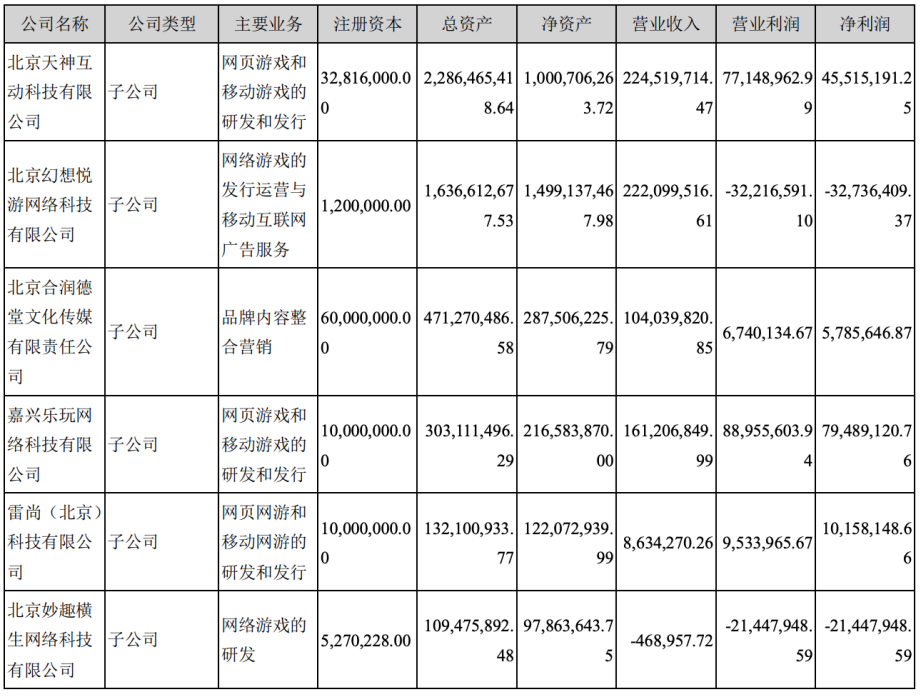 | 公司名称 | 公司类型 | 主要业务 | 注册资本 | 总资产 | 净资产 | 营业收入 | 营业利润 | 净利润 |
|---|---|---|---|---|---|---|---|---|
| 北京天神互动科技有限公司 | 子公司 | 网页游戏和移动游戏的研发和发行 | 32,816,000.00 | 2,286,465,418.64 | 1,000,706,263.72 | 224,519,714.47 | 77,148,962.99 | 45,515,191.25 |
| 北京幻想悦游网络科技有限公司 | 子公司 | 网络游戏的发行运营与移动互联网广告服务 | 1,200,000.00 | 1,636,612,677.53 | 1,499,137,467.98 | 222,099,516.61 | -32,216,591.10 | -32,736,409.37 |
| 北京合润德堂文化传媒有限责任公司 | 子公司 | 品牌内容整合营销 | 60,000,000.00 | 471,270,486.58 | 287,506,225.79 | 104,039,820.85 | 6,740,134.67 | 5,785,646.87 |
| 嘉兴乐玩网络科技有限公司 | 子公司 | 网页游戏和移动游戏的研发和发行 | 10,000,000.00 | 303,111,496.29 | 216,583,870.00 | 161,206,849.99 | 88,955,603.94 | 79,489,120.76 |
| 雷尚（北京）科技有限公司 | 子公司 | 网页网游和移动网游的研发和发行 | 10,000,000.00 | 132,100,933.77 | 122,072,939.99 | 8,634,270.26 | 9,533,965.67 | 10,158,148.66 |
| 北京妙趣横生网络科技有限公司 | 子公司 | 网络游戏的研发 | 5,270,228.00 | 109,475,892.48 | 97,863,643.75 | -468,957.72 | -21,447,948.59 | -21,447,948.59 |